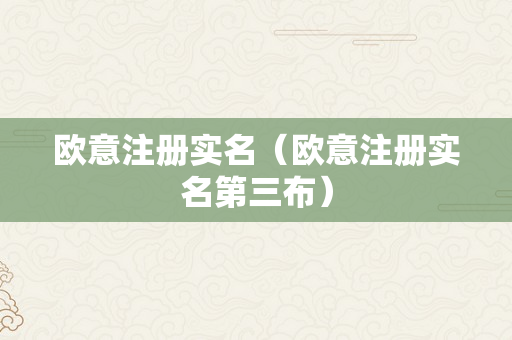 欧意注册实名（欧意注册实名第三布）